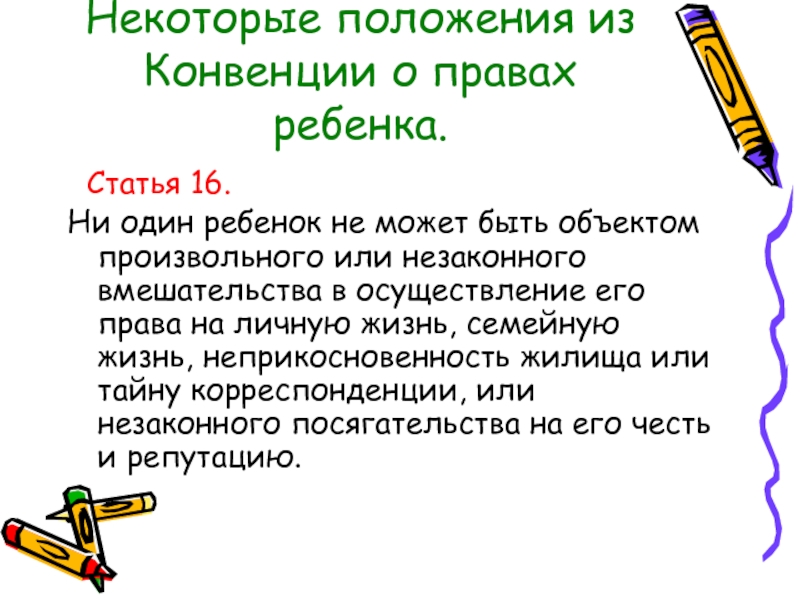 Некоторые положения из Конвенции о правах ребенка.

Статья 16.

Ни один ребенок не может быть объектом произвольного или незаконного вмешательства в осуществление его права на личную жизнь, семейную жизнь, неприкосновенность жилища или тайну корреспонденции, или незаконного посягательства на его честь и репутацию.